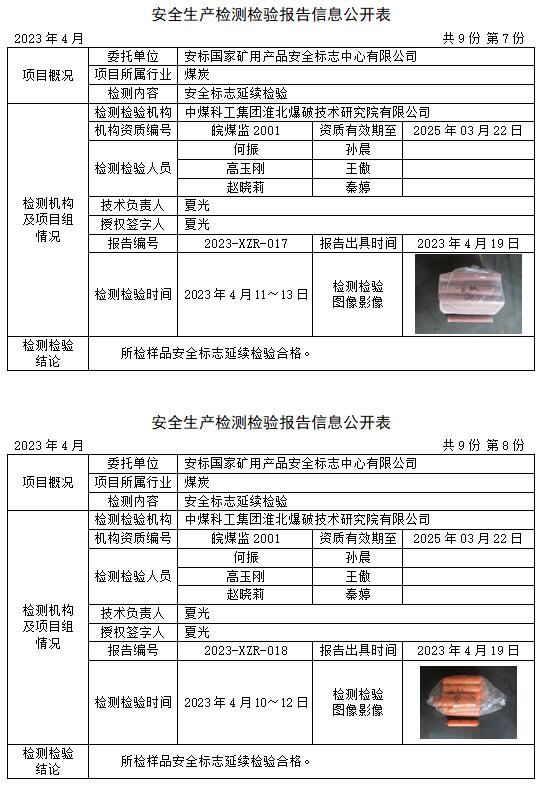 安全生产检测检验报告信息公开表

2023 年 4 月

共 9 份 第 7 份

| 项目概况 | 委托单位 | 安标国家矿用产品安全标志中心有限公司 | | |
|---|---|---|---|---|
| | 项目所属行业 | 煤炭 | | |
| | 检测内容 | 安全标志延续检验 | | |
| 检测机构及项目组情况 | 检测检验机构 | 中煤科工集团淮北爆破技术研究院有限公司 | | |
| | 机构资质编号 | 皖煤监 2001 | 资质有效期至 | 2025 年 03 月 22 日 |
| | 检测检验人员 | 何振 | 孙晨 | |
| | | 高玉刚 | 王傲 | |
| | | 赵晓莉 | 秦婷 | |
| | 技术负责人 | 夏光 | | |
| | 授权签字人 | 夏光 | | |
| | 报告编号 | 2023-XZR-017 | 报告出具时间 | 2023 年 4 月 19 日 |
| | 检测检验时间 | 2023 年 4 月 11～13 日 | 检测检验图像影像 | |
| 检测检验结论 | 所检样品安全标志延续检验合格。 | | | |

安全生产检测检验报告信息公开表

2023 年 4 月

共 9 份 第 8 份

| 项目概况 | 委托单位 | 安标国家矿用产品安全标志中心有限公司 | | |
|---|---|---|---|---|
| | 项目所属行业 | 煤炭 | | |
| | 检测内容 | 安全标志延续检验 | | |
| 检测机构及项目组情况 | 检测检验机构 | 中煤科工集团淮北爆破技术研究院有限公司 | | |
| | 机构资质编号 | 皖煤监 2001 | 资质有效期至 | 2025 年 03 月 22 日 |
| | 检测检验人员 | 何振 | 孙晨 | |
| | | 高玉刚 | 王傲 | |
| | | 赵晓莉 | 秦婷 | |
| | 技术负责人 | 夏光 | | |
| | 授权签字人 | 夏光 | | |
| | 报告编号 | 2023-XZR-018 | 报告出具时间 | 2023 年 4 月 19 日 |
| | 检测检验时间 | 2023 年 4 月 10～12 日 | 检测检验图像影像 | |
| 检测检验结论 | 所检样品安全标志延续检验合格。 | | | |